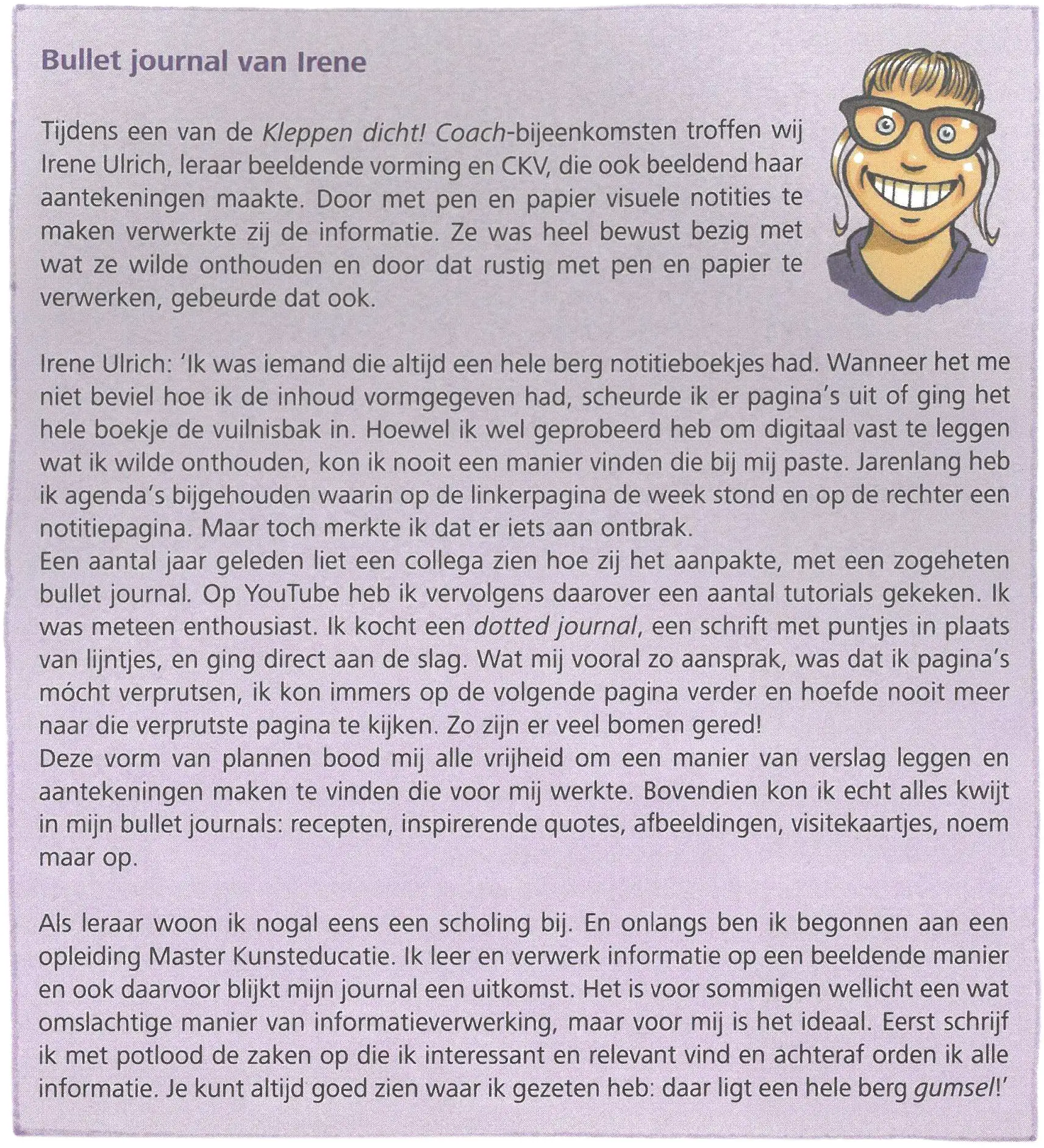 Bullet journal van Irene

Tijdens een van de Kleppen dicht! Coach-bijeenkomsten troffen wij Irene Ulrich, leraar beeldende vorming en CKV, die ook beeldend haar aantekeningen maakte. Door met pen en papier visuele notities te maken verwerkte zij de informatie. Ze was heel bewust bezig met wat ze wilde onthouden en door dat rustig met pen en papier te verwerken, gebeurde dat ook.

Irene Ulrich: 'Ik was iemand die altijd een hele berg notitieboekjes had. Wanneer het me niet beviel hoe ik de inhoud vormgegeven had, scheurde ik er pagina's uit of ging het hele boekje de vuilnisbak in. Hoewel ik wel geprobeerd heb om digitaal vast te leggen wat ik wilde onthouden, kon ik nooit een manier vinden die bij mij paste. Jarenlang heb ik agenda's bijgehouden waarin op de linkerpagina de week stond en op de rechter een notitiepagina. Maar toch merkte ik dat er iets aan ontbrak.
Een aantal jaar geleden liet een collega zien hoe zij het aanpakte, met een zogeheten bullet journal. Op YouTube heb ik vervolgens daarover een aantal tutorials gekeken. Ik was meteen enthousiast. Ik kocht een dotted journal, een schrift met puntjes in plaats van lijntjes, en ging direct aan de slag. Wat mij vooral zo aansprak, was dat ik pagina's mócht verprutsen, ik kon immers op de volgende pagina verder en hoefde nooit meer naar die verprutste pagina te kijken. Zo zijn er veel bomen gered!
Deze vorm van plannen bood mij alle vrijheid om een manier van verslag leggen en aantekeningen maken te vinden die voor mij werkte. Bovendien kon ik echt alles kwijt in mijn bullet journals: recepten, inspirerende quotes, afbeeldingen, visitekaartjes, noem maar op.

Als leraar woon ik nogal eens een scholing bij. En onlangs ben ik begonnen aan een opleiding Master Kunsteducatie. Ik leer en verwerk informatie op een beeldende manier en ook daarvoor blijkt mijn journal een uitkomst. Het is voor sommigen wellicht een wat omslachtige manier van informatieverwerking, maar voor mij is het ideaal. Eerst schrijf ik met potlood de zaken op die ik interessant en relevant vind en achteraf orden ik alle informatie. Je kunt altijd goed zien waar ik gezeten heb: daar ligt een hele berg gumsel!'